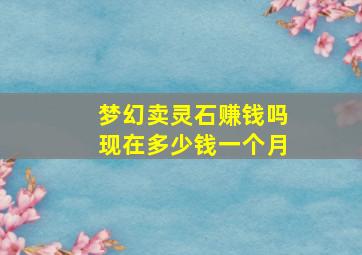 梦幻卖灵石赚钱吗
现在多少钱一个月